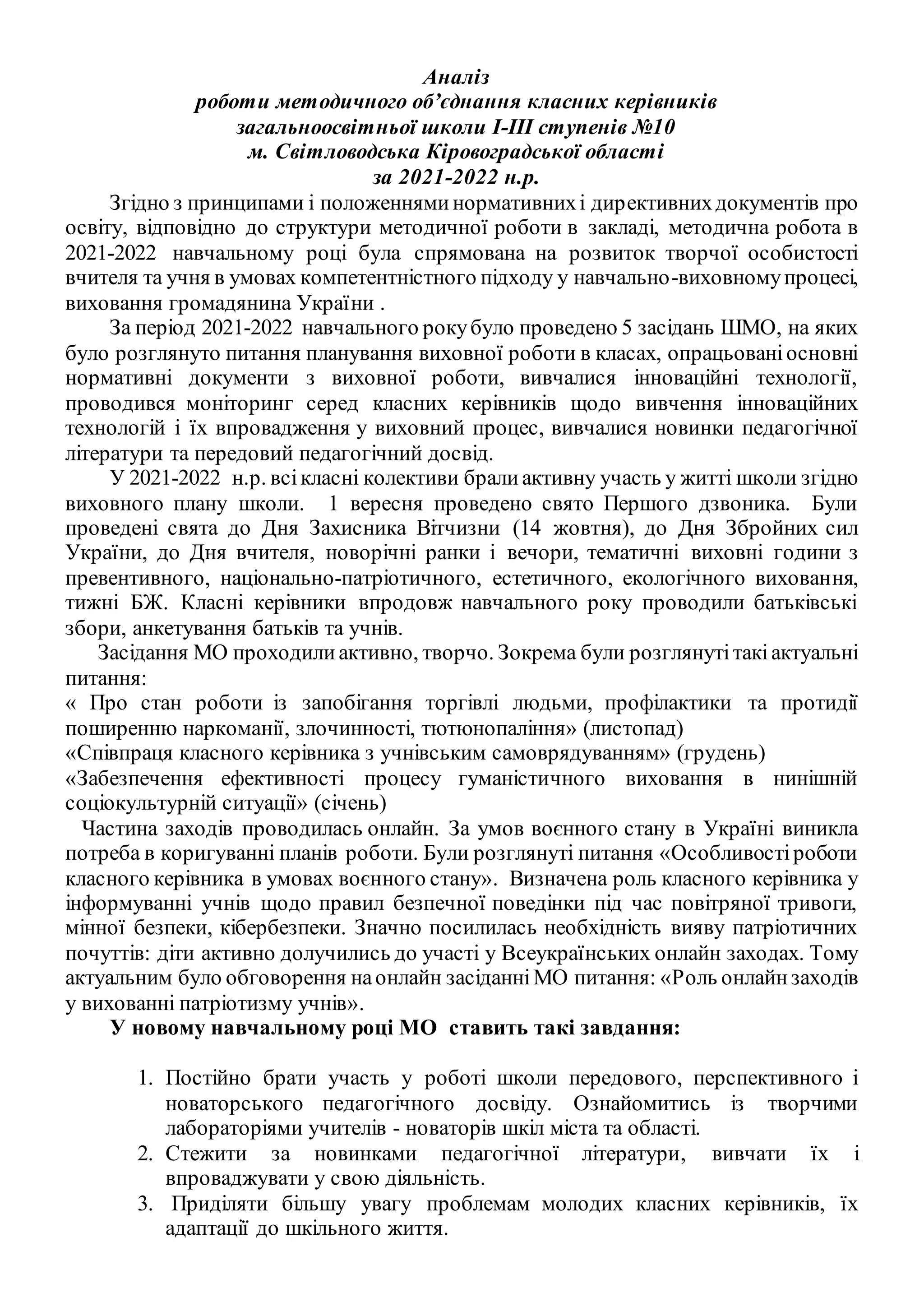 Аналіз
роботи методичного об'єднання класних керівників
загальноосвітньої школи І-ІІІ ступенів №10
м. Світловодська Кіровоградської області
за 2021-2022 н.р.

Згідно з принципами і положеннями нормативних і директивних документів про освіту, відповідно до структури методичної роботи в закладі, методична робота в 2021-2022 навчальному році була спрямована на розвиток творчої особистості вчителя та учня в умовах компетентністного підходу у навчально-виховному процесі, виховання громадянина України .

За період 2021-2022 навчального року було проведено 5 засідань ШМО, на яких було розглянуто питання планування виховної роботи в класах, опрацьовані основні нормативні документи з виховної роботи, вивчалися інноваційні технології, проводився моніторинг серед класних керівників щодо вивчення інноваційних технологій і їх впровадження у виховний процес, вивчалися новинки педагогічної літератури та передовий педагогічний досвід.

У 2021-2022 н.р. всі класні колективи брали активну участь у житті школи згідно виховного плану школи. 1 вересня проведено свято Першого дзвоника. Були проведені свята до Дня Захисника Вітчизни (14 жовтня), до Дня Збройних сил України, до Дня вчителя, новорічні ранки і вечори, тематичні виховні години з превентивного, національно-патріотичного, естетичного, екологічного виховання, тижні БЖ. Класні керівники впродовж навчального року проводили батьківські збори, анкетування батьків та учнів.

Засідання МО проходили активно, творчо. Зокрема були розглянуті такі актуальні питання:
« Про стан роботи із запобігання торгівлі людьми, профілактики та протидії поширенню наркоманії, злочинності, тютюнопаління» (листопад)
«Співпраця класного керівника з учнівським самоврядуванням» (грудень)
«Забезпечення ефективності процесу гуманістичного виховання в нинішній соціокультурній ситуації» (січень)

Частина заходів проводилась онлайн. За умов воєнного стану в Україні виникла потреба в коригуванні планів роботи. Були розглянуті питання «Особливості роботи класного керівника в умовах воєнного стану». Визначена роль класного керівника у інформуванні учнів щодо правил безпечної поведінки під час повітряної тривоги, мінної безпеки, кібербезпеки. Значно посилилась необхідність вияву патріотичних почуттів: діти активно долучились до участі у Всеукраїнських онлайн заходах. Тому актуальним було обговорення на онлайн засіданні МО питання: «Роль онлайн заходів у вихованні патріотизму учнів».

У новому навчальному році МО ставить такі завдання:

1. Постійно брати участь у роботі школи передового, перспективного і новаторського педагогічного досвіду. Ознайомитись із творчими лабораторіями учителів - новаторів шкіл міста та області.
2. Стежити за новинками педагогічної літератури, вивчати їх і впроваджувати у свою діяльність.
3. Приділяти більшу увагу проблемам молодих класних керівників, їх адаптації до шкільного життя.